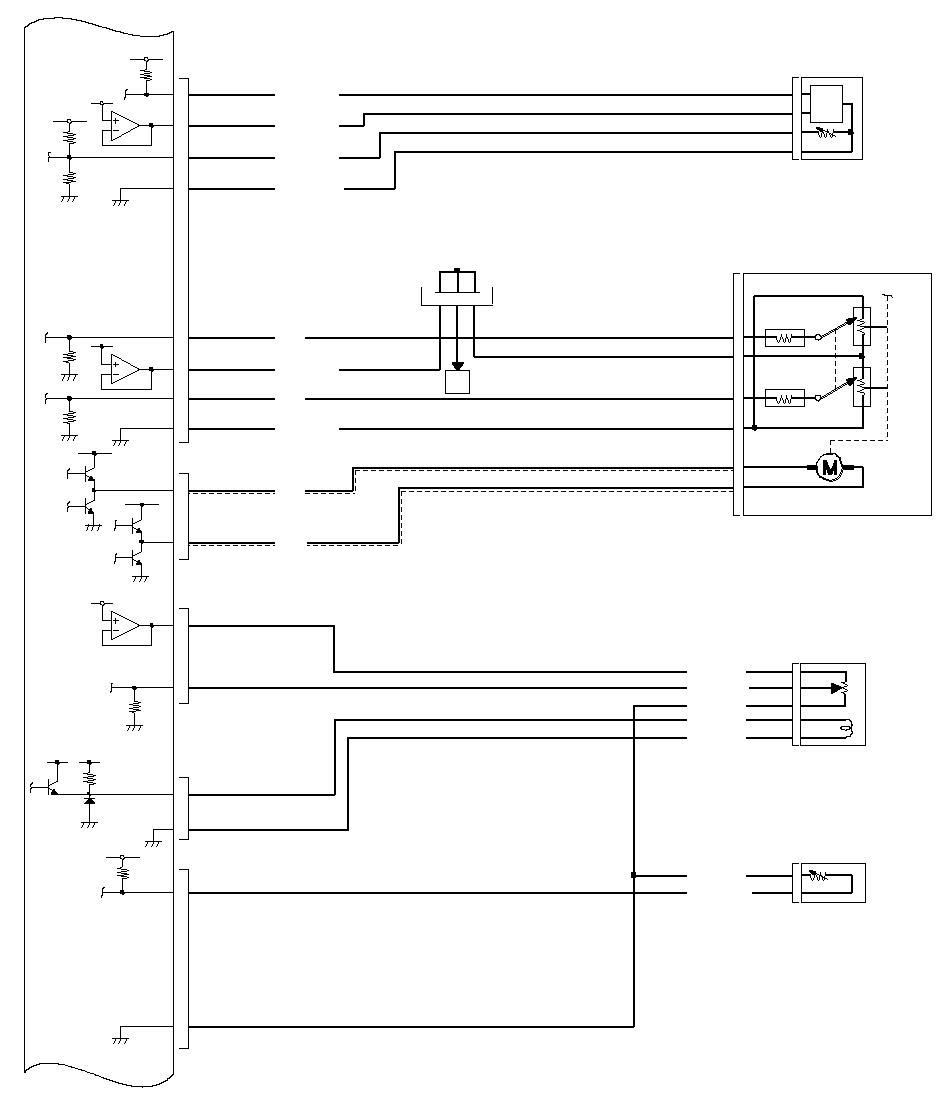 M